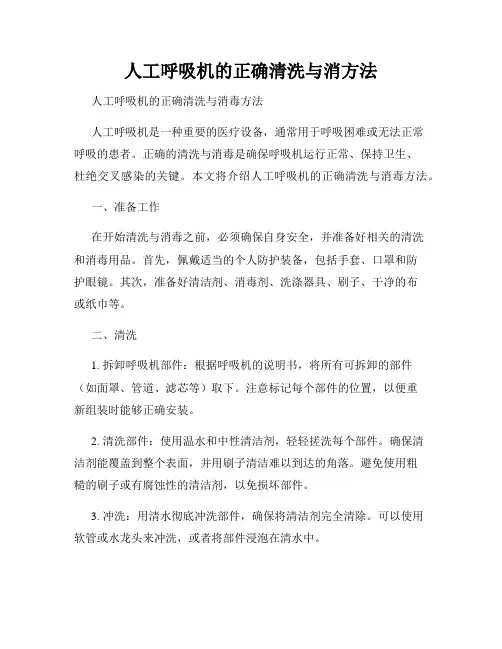 人工呼吸机的正确清洗与消方法

人工呼吸机的正确清洗与消毒方法

人工呼吸机是一种重要的医疗设备，通常用于呼吸困难或无法正常呼吸的患者。正确的清洗与消毒是确保呼吸机运行正常、保持卫生、杜绝交叉感染的关键。本文将介绍人工呼吸机的正确清洗与消毒方法。

一、准备工作

在开始清洗与消毒之前，必须确保自身安全，并准备好相关的清洗和消毒用品。首先，佩戴适当的个人防护装备，包括手套、口罩和防护眼镜。其次，准备好清洁剂、消毒剂、洗涤器具、刷子、干净的布或纸巾等。

二、清洗

1. 拆卸呼吸机部件：根据呼吸机的说明书，将所有可拆卸的部件（如面罩、管道、滤芯等）取下。注意标记每个部件的位置，以便重新组装时能够正确安装。

2. 清洗部件：使用温水和中性清洁剂，轻轻搓洗每个部件。确保清洁剂能覆盖到整个表面，并用刷子清洁难以到达的角落。避免使用粗糙的刷子或有腐蚀性的清洁剂，以免损坏部件。

3. 冲洗：用清水彻底冲洗部件，确保将清洁剂完全清除。可以使用软管或水龙头来冲洗，或者将部件浸泡在清水中。